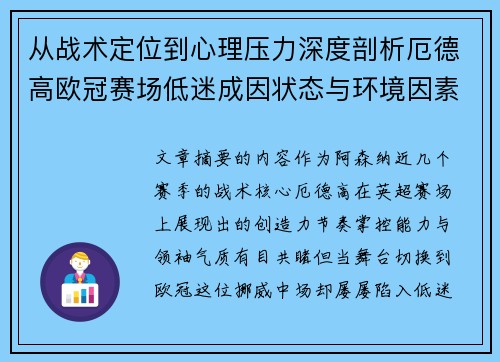 从战术定位到心理压力深度剖析厄德高欧冠赛场低迷成因状态与环境因素

文章摘要的内容作为阿森纳近几个赛季的战术核心厄德高在英超赛场上展现出的创造力节奏掌控能力与领袖气质有目共睹但当舞台切换到欧冠这位挪威中场却屡屡陷入低迷